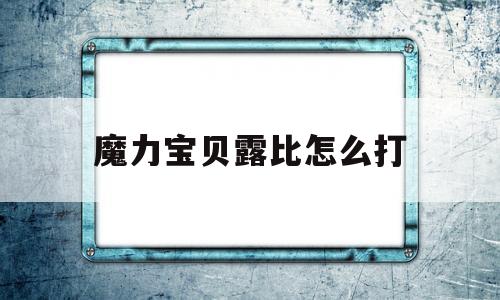 魔力宝贝露比怎么打